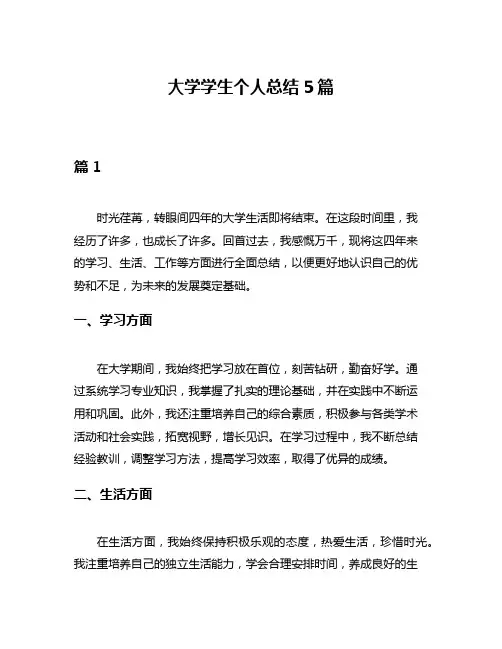 大学学生个人总结 5 篇

篇 1

时光荏苒，转眼间四年的大学生活即将结束。在这段时间里，我经历了许多，也成长了许多。回首过去，我感慨万千，现将这四年来的学习、生活、工作等方面进行全面总结，以便更好地认识自己的优势和不足，为未来的发展奠定基础。

一、学习方面

在大学期间，我始终把学习放在首位，刻苦钻研，勤奋好学。通过系统学习专业知识，我掌握了扎实的理论基础，并在实践中不断运用和巩固。此外，我还注重培养自己的综合素质，积极参与各类学术活动和社会实践，拓宽视野，增长见识。在学习过程中，我不断总结经验教训，调整学习方法，提高学习效率，取得了优异的成绩。

二、生活方面

在生活方面，我始终保持积极乐观的态度，热爱生活，珍惜时光。我注重培养自己的独立生活能力，学会合理安排时间，养成良好的生